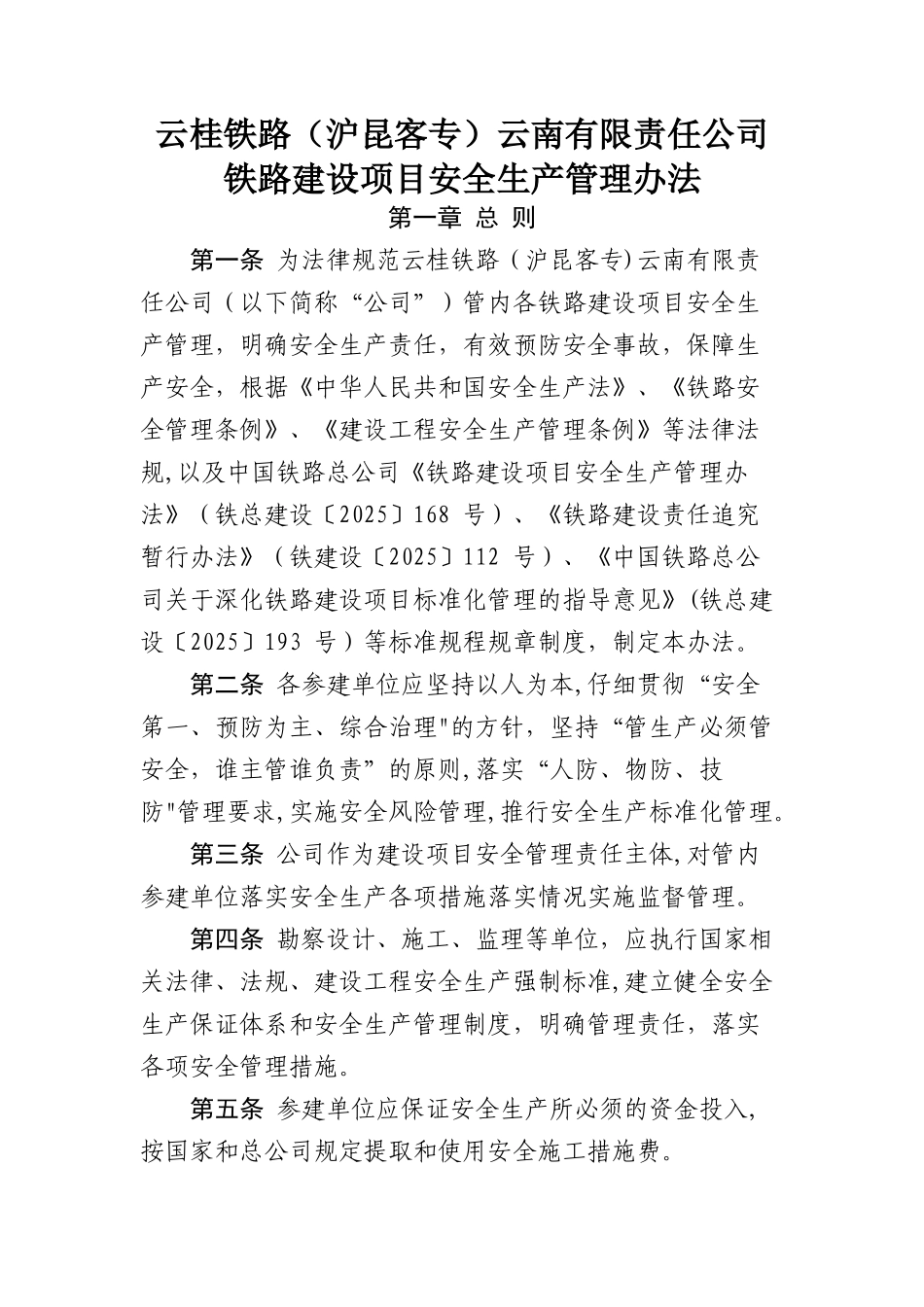 云桂铁路（沪昆客专）云南有限责任公司
铁路建设项目安全生产管理办法

第一章 总 则

第一条 为法律规范云桂铁路（沪昆客专)云南有限责任公司（以下简称“公司”）管内各铁路建设项目安全生产管理，明确安全生产责任，有效预防安全事故，保障生产安全，根据《中华人民共和国安全生产法》、《铁路安全管理条例》、《建设工程安全生产管理条例》等法律法规,以及中国铁路总公司《铁路建设项目安全生产管理办法》（铁总建设〔2025〕168 号）、《铁路建设责任追究暂行办法》（铁建设〔2025〕112 号）、《中国铁路总公司关于深化铁路建设项目标准化管理的指导意见》(铁总建设〔2025〕193 号）等标准规程规章制度，制定本办法。

第二条 各参建单位应坚持以人为本,仔细贯彻“安全第一、预防为主、综合治理"的方针，坚持“管生产必须管安全，谁主管谁负责”的原则,落实“人防、物防、技防"管理要求,实施安全风险管理,推行安全生产标准化管理。

第三条 公司作为建设项目安全管理责任主体,对管内参建单位落实安全生产各项措施落实情况实施监督管理。

第四条 勘察设计、施工、监理等单位，应执行国家相关法律、法规、建设工程安全生产强制标准,建立健全安全生产保证体系和安全生产管理制度，明确管理责任，落实各项安全管理措施。

第五条 参建单位应保证安全生产所必须的资金投入，按国家和总公司规定提取和使用安全施工措施费。